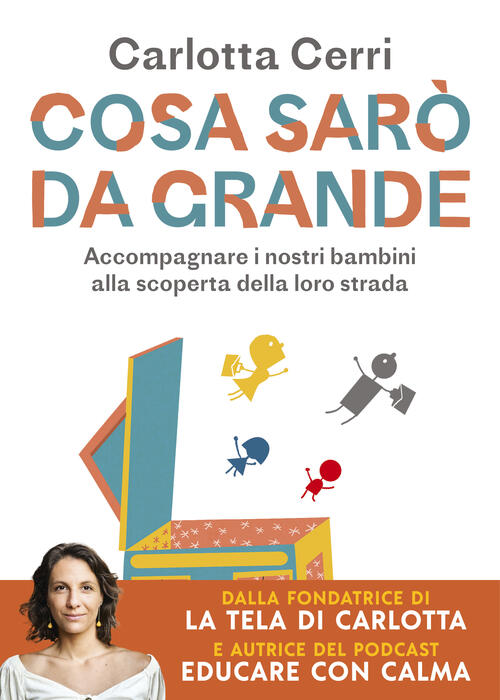 Carlotta Cerri

COSA SARÒ DA GRANDE

Accompagnare i nostri bambini alla scoperta della loro strada

DALLA FONDATRICE DI
LA TELA DI CARLOTTA
E AUTRICE DEL PODCAST
EDUCARE CON CALMA